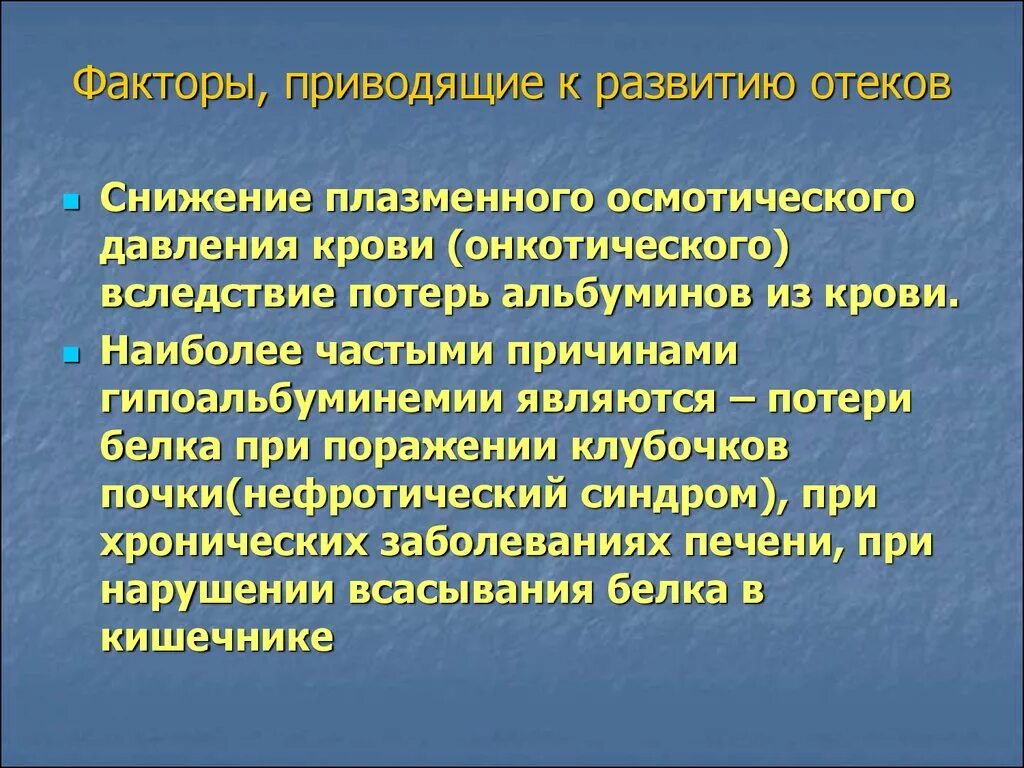 Факторы, приводящие к развитию отеков

Снижение плазменного осмотического давления крови (онкотического) вследствие потерь альбуминов из крови.

Наиболее частыми причинами гипоальбуминемии являются – потери белка при поражении клубочков почки(нефротический синдром), при хронических заболеваниях печени, при нарушении всасывания белка в кишечнике